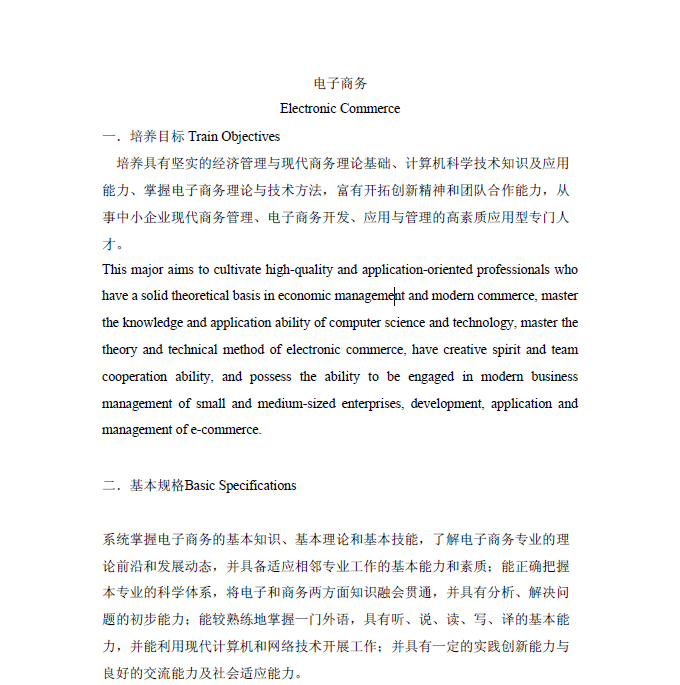 电子商务
Electronic Commerce

一．培养目标 Train Objectives

培养具有坚实的经济管理与现代商务理论基础、计算机科学技术知识及应用能力、掌握电子商务理论与技术方法，富有开拓创新精神和团队合作能力，从事中小企业现代商务管理、电子商务开发、应用与管理的高素质应用型专门人才。

This major aims to cultivate high-quality and application-oriented professionals who have a solid theoretical basis in economic management and modern commerce, master the knowledge and application ability of computer science and technology, master the theory and technical method of electronic commerce, have creative spirit and team cooperation ability, and possess the ability to be engaged in modern business management of small and medium-sized enterprises, development, application and management of e-commerce.

二．基本规格Basic Specifications

系统掌握电子商务的基本知识、基本理论和基本技能，了解电子商务专业的理论前沿和发展动态，并具备适应相邻专业工作的基本能力和素质；能正确把握本专业的科学体系，将电子和商务两方面知识融会贯通，并具有分析、解决问题的初步能力；能较熟练地掌握一门外语，具有听、说、读、写、译的基本能力，并能利用现代计算机和网络技术开展工作；并具有一定的实践创新能力与良好的交流能力及社会适应能力。